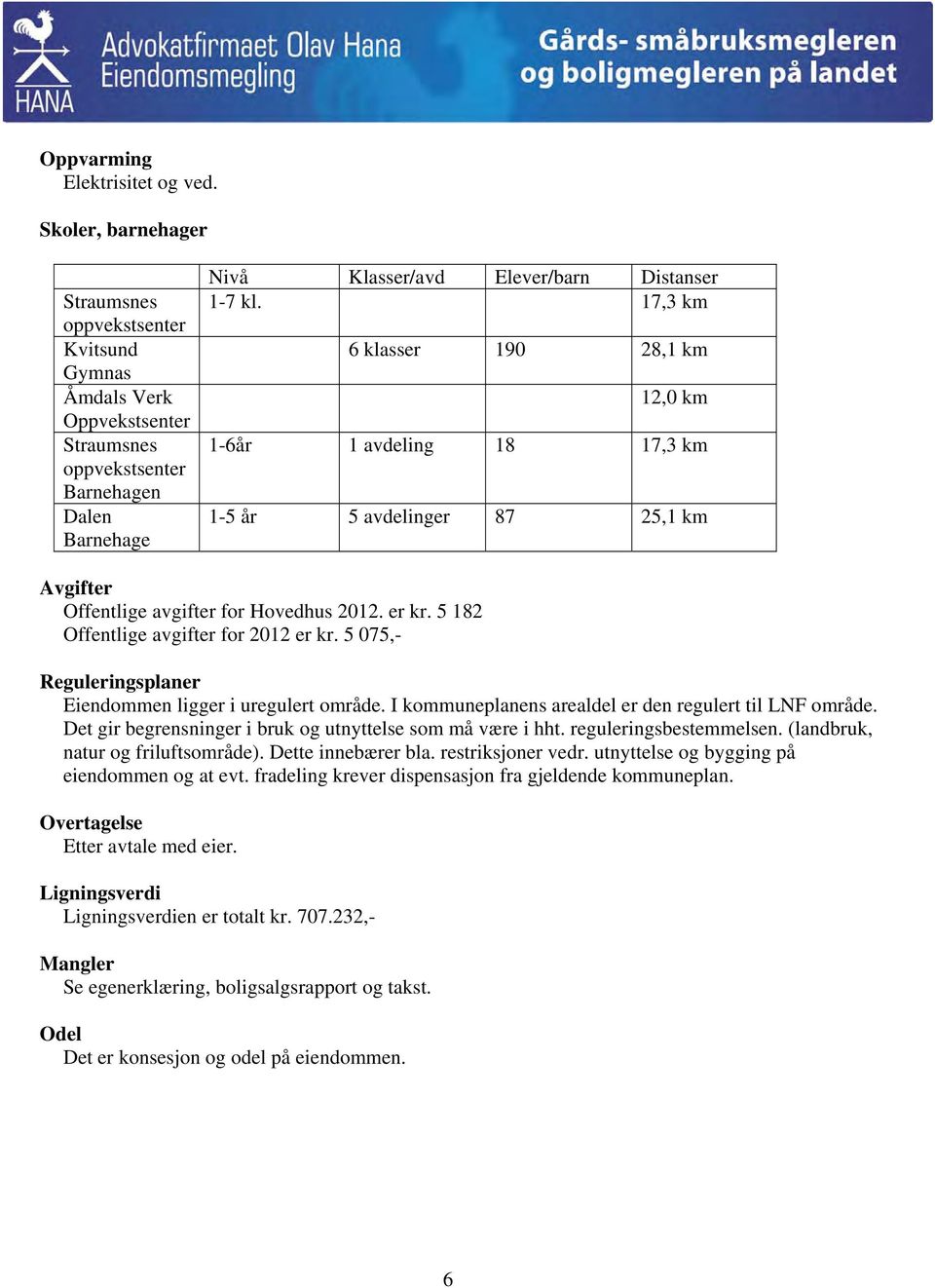 HANA
Advokatfirmaet Olav Hana
Eiendomsmegling
Gårds- småbruksmegleren
og boligmegleren på landet

Oppvarming
Elektrisitet og ved.

Skoler, barnehager

| | Nivå | Klasser/avd | Elever/barn | Distanser |
|---|---|---|---|---|
| Straumsnes oppvekstsenter | 1-7 kl. | | | 17,3 km |
| Kvitsund Gymnas | | 6 klasser | 190 | 28,1 km |
| Åmdals Verk Oppvekstsenter | | | | 12,0 km |
| Straumsnes oppvekstsenter Barnehagen | 1-6år | 1 avdeling | 18 | 17,3 km |
| Dalen Barnehage | 1-5 år | 5 avdelinger | 87 | 25,1 km |

Avgifter
Offentlige avgifter for Hovedhus 2012. er kr. 5 182
Offentlige avgifter for 2012 er kr. 5 075,-

Reguleringsplaner
Eiendommen ligger i uregulert område. I kommuneplanens arealdel er den regulert til LNF område. Det gir begrensninger i bruk og utnyttelse som må være i hht. reguleringsbestemmelsen. (landbruk, natur og friluftsområde). Dette innebærer bla. restriksjoner vedr. utnyttelse og bygging på eiendommen og at evt. fradeling krever dispensasjon fra gjeldende kommuneplan.

Overtagelse
Etter avtale med eier.

Ligningsverdi
Ligningsverdien er totalt kr. 707.232,-

Mangler
Se egenerklæring, boligsalgsrapport og takst.

Odel
Det er konsesjon og odel på eiendommen.

6